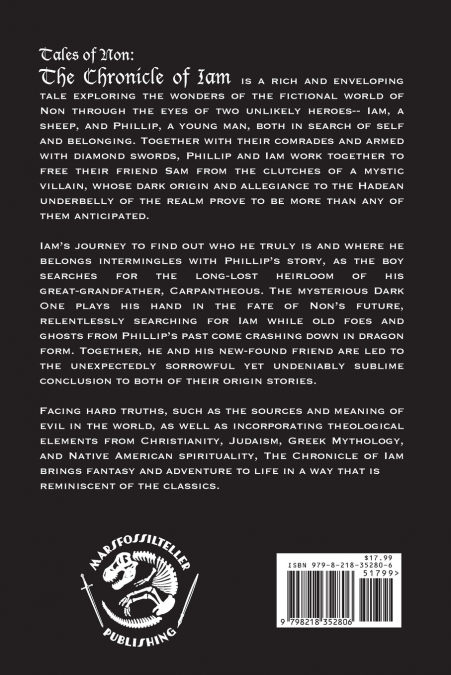 Tales of Non:
The Chronicle of Iam is a rich and enveloping tale exploring the wonders of the fictional world of Non through the eyes of two unlikely heroes-- Iam, a sheep, and Phillip, a young man, both in search of self and belonging. Together with their comrades and armed with diamond swords, Phillip and Iam work together to free their friend Sam from the clutches of a mystic villain, whose dark origin and allegiance to the Hadean underbelly of the realm prove to be more than any of them anticipated.

Iam's journey to find out who he truly is and where he belongs intermingles with Phillip's story, as the boy searches for the long-lost heirloom of his great-grandfather, Carpantheous. The mysterious Dark One plays his hand in the fate of Non's future, relentlessly searching for Iam while old foes and ghosts from Phillip's past come crashing down in dragon form. Together, he and his new-found friend are led to the unexpectedly sorrowful yet undeniably sublime conclusion to both of their origin stories.

Facing hard truths, such as the sources and meaning of evil in the world, as well as incorporating theological elements from Christianity, Judaism, Greek Mythology, and Native American spirituality, The Chronicle of Iam brings fantasy and adventure to life in a way that is reminiscent of the classics.

MARSFOSSILTELLER
PUBLISHING

$17.99
ISBN 979-8-218-35280-6
51799>
9 798218 352806